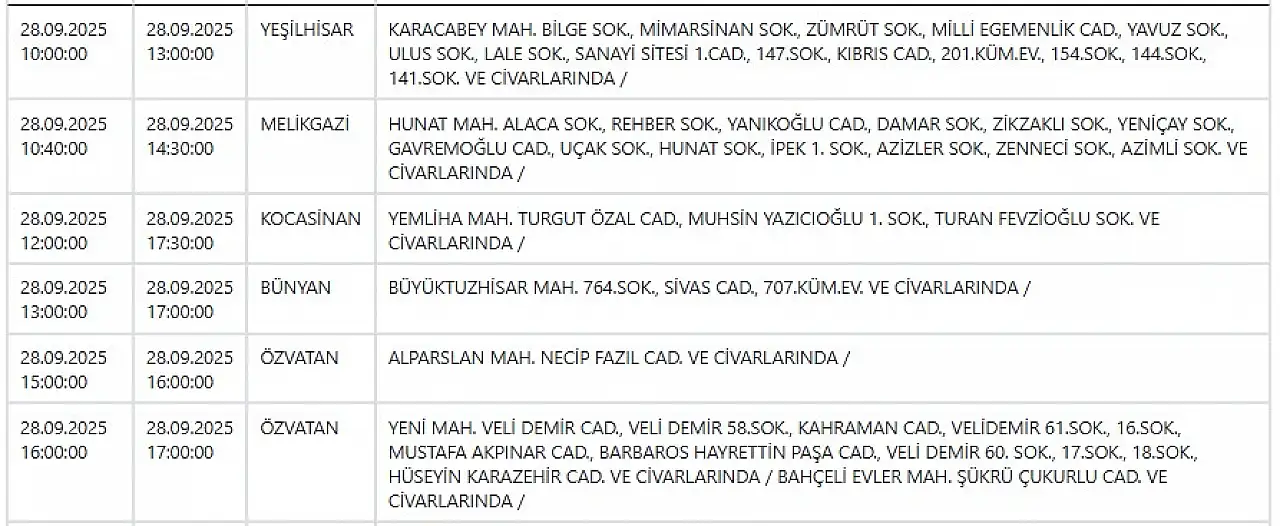 | | | | |
|---|---|---|---|
| 28.09.2025 10:00:00 | 28.09.2025 13:00:00 | YEŞİLHİSAR | KARACABEY MAH. BİLGE SOK., MİMARSİNAN SOK., ZÜMRÜT SOK., MİLLİ EGEMENLİK CAD., YAVUZ SOK., ULUS SOK., LALE SOK., SANAYİ SİTESİ 1.CAD., 147.SOK., KIBRIS CAD., 201.KÜM.EV., 154.SOK., 144.SOK., 141.SOK. VE CİVARLARINDA / |
| 28.09.2025 10:40:00 | 28.09.2025 14:30:00 | MELİKGAZİ | HUNAT MAH. ALACA SOK., REHBER SOK., YANIKOĞLU CAD., DAMAR SOK., ZİKZAKLI SOK., YENİÇAY SOK., GAVREMOĞLU CAD., UÇAK SOK., HUNAT SOK., İPEK 1. SOK., AZİZLER SOK., ZENNECİ SOK., AZİMLİ SOK. VE CİVARLARINDA / |
| 28.09.2025 12:00:00 | 28.09.2025 17:30:00 | KOCASİNAN | YEMLİHA MAH. TURGUT ÖZAL CAD., MUHSİN YAZICIOĞLU 1. SOK., TURAN FEVZİOĞLU SOK. VE CİVARLARINDA / |
| 28.09.2025 13:00:00 | 28.09.2025 17:00:00 | BÜNYAN | BÜYÜKTUZHİSAR MAH. 764.SOK., SİVAS CAD., 707.KÜM.EV. VE CİVARLARINDA / |
| 28.09.2025 15:00:00 | 28.09.2025 16:00:00 | ÖZVATAN | ALPARSLAN MAH. NECİP FAZIL CAD. VE CİVARLARINDA / |
| 28.09.2025 16:00:00 | 28.09.2025 17:00:00 | ÖZVATAN | YENİ MAH. VELİ DEMİR CAD., VELİ DEMİR 58.SOK., KAHRAMAN CAD., VELİDEMİR 61.SOK., 16.SOK., MUSTAFA AKPINAR CAD., BARBAROS HAYRETTİN PAŞA CAD., VELİ DEMİR 60. SOK., 17.SOK., 18.SOK., HÜSEYİN KARAZEHİR CAD. VE CİVARLARINDA / BAHÇELİ EVLER MAH. ŞÜKRÜ ÇUKURLU CAD. VE CİVARLARINDA / |